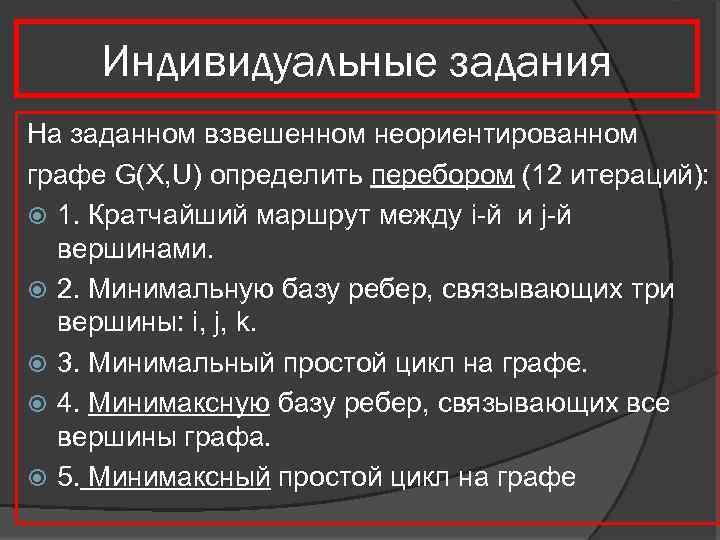 Индивидуальные задания

На заданном взвешенном неориентированном графе G(X,U) определить перебором (12 итераций):

1. Кратчайший маршрут между i-й и j-й вершинами.

2. Минимальную базу ребер, связывающих три вершины: i, j, k.

3. Минимальный простой цикл на графе.

4. Минимаксную базу ребер, связывающих все вершины графа.

5. Минимаксный простой цикл на графе